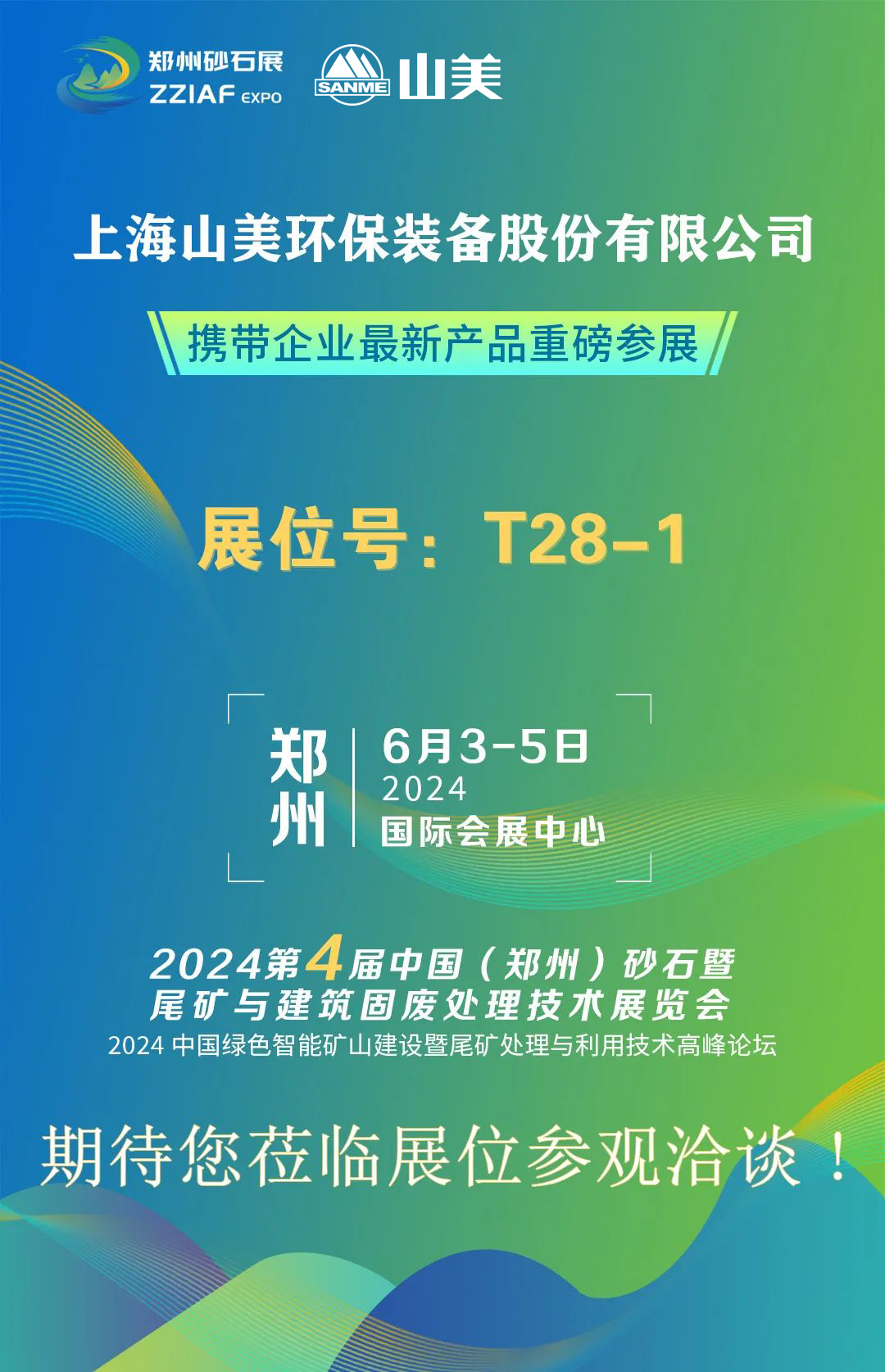 郑州砂石展
ZZIAF EXPO

SANME 山美

上海山美环保装备股份有限公司

携带企业最新产品重磅参展

展位号：T28-1

郑州

6月3-5日
2024
国际会展中心

2024第4届中国（郑州）砂石暨尾矿与建筑固废处理技术展览会

2024 中国绿色智能矿山建设暨尾矿处理与利用技术高峰论坛

期待您莅临展位参观洽谈！